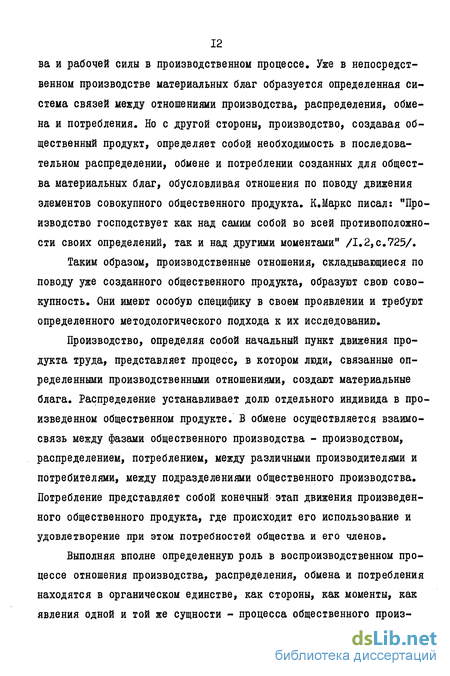 I2

ва и рабочей силы в производственном процессе. Уже в непосредственном производстве материальных благ образуется определенная система связей между отношениями производства, распределения, обмена и потребления. Но с другой стороны, производство, создавая общественный продукт, определяет собой необходимость в последовательном распределении, обмене и потреблении созданных для общества материальных благ, обусловливая отношения по поводу движения элементов совокупного общественного продукта. К.Маркс писал: "Производство господствует как над самим собой во всей противоположности своих определений, так и над другими моментами" /I.2,с.725/.

Таким образом, производственные отношения, складывающиеся по поводу уже созданного общественного продукта, образуют свою совокупность. Они имеют особую специфику в своем проявлении и требуют определенного методологического подхода к их исследованию.

Производство, определяя собой начальный пункт движения продукта труда, представляет процесс, в котором люди, связанные определенными производственными отношениями, создают материальные блага. Распределение устанавливает долю отдельного индивида в произведенном общественном продукте. В обмене осуществляется взаимосвязь между фазами общественного производства - производством, распределением, потреблением, между различными производителями и потребителями, между подразделениями общественного производства. Потребление представляет собой конечный этап движения произведенного общественного продукта, где происходит его использование и удовлетворение при этом потребностей общества и его членов.

Выполняя вполне определенную роль в воспроизводственном процессе отношения производства, распределения, обмена и потребления находятся в органическом единстве, как стороны, как моменты, как явления одной и той же сущности - процесса общественного произ-

dsLib.net
библиотека диссертаций